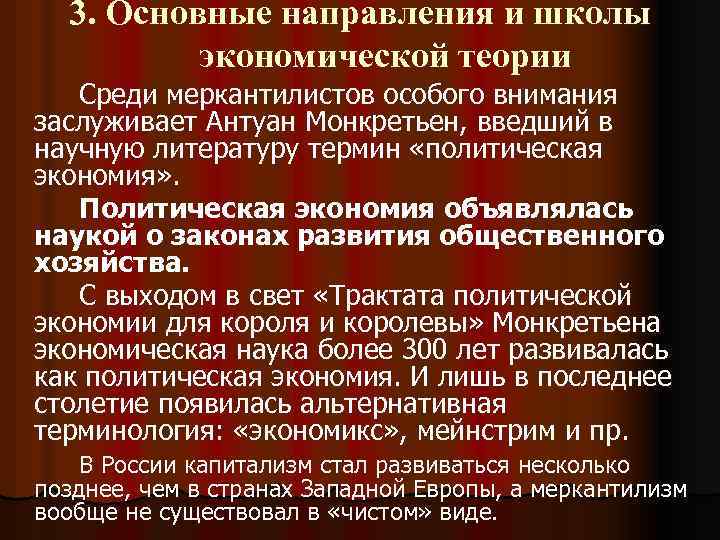 3. Основные направления и школы экономической теории

Среди меркантилистов особого внимания заслуживает Антуан Монкретьен, введший в научную литературу термин «политическая экономия».

Политическая экономия объявлялась наукой о законах развития общественного хозяйства.

С выходом в свет «Трактата политической экономии для короля и королевы» Монкретьена экономическая наука более 300 лет развивалась как политическая экономия. И лишь в последнее столетие появилась альтернативная терминология: «экономикс», мейнстрим и пр.

В России капитализм стал развиваться несколько позднее, чем в странах Западной Европы, а меркантилизм вообще не существовал в «чистом» виде.